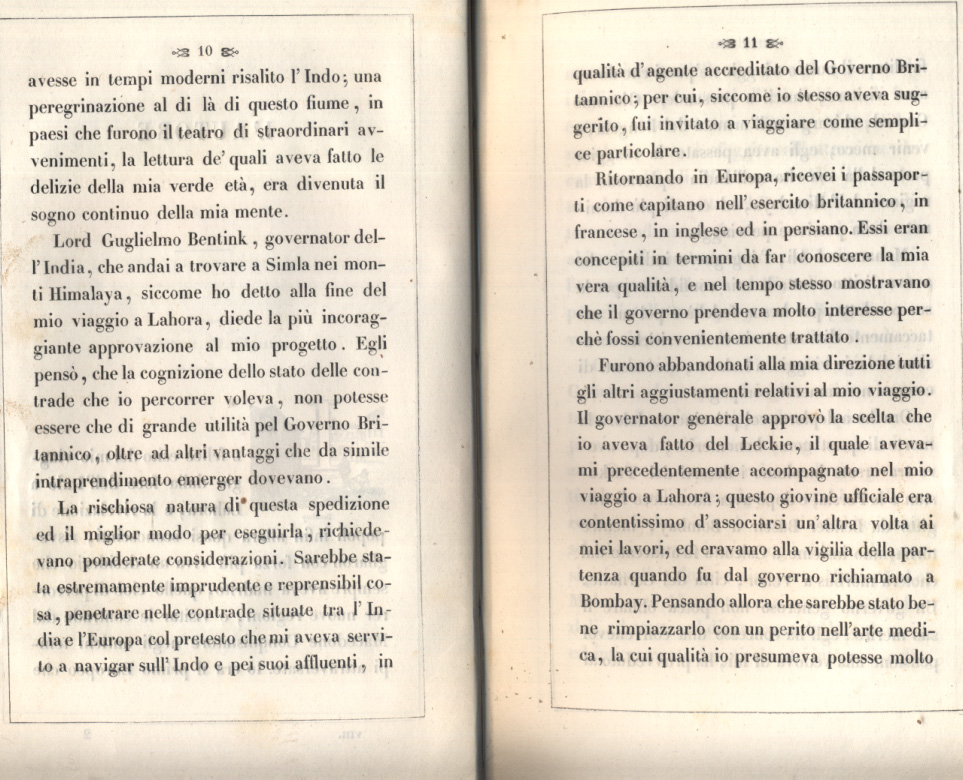 10

avesse in tempi moderni risalito l'Indo; una peregrinazione al di là di questo fiume, in paesi che furono il teatro di straordinari avvenimenti, la lettura de' quali aveva fatto le delizie della mia verde età, era divenuta il sogno continuo della mia mente.

Lord Guglielmo Bentink, governator dell'India, che andai a trovare a Simla nei monti Himalaya, siccome ho detto alla fine del mio viaggio a Lahora, diede la più incoraggiante approvazione al mio progetto. Egli pensò, che la cognizione dello stato delle contrade che io percorrer voleva, non potesse essere che di grande utilità pel Governo Britannico, oltre ad altri vantaggi che da simile intraprendimento emerger dovevano.

La rischiosa natura di questa spedizione ed il miglior modo per eseguirla, richiedevano ponderate considerazioni. Sarebbe stata estremamente imprudente e reprensibil cosa, penetrare nelle contrade situate tra l'India e l'Europa col pretesto che mi aveva servito a navigar sull'Indo e pei suoi affluenti, in

11

qualità d'agente accreditato del Governo Britannico; per cui, siccome io stesso aveva suggerito, fui invitato a viaggiare come semplice particolare.

Ritornando in Europa, ricevei i passaporti come capitano nell'esercito britannico, in francese, in inglese ed in persiano. Essi eran concepiti in termini da far conoscere la mia vera qualità, e nel tempo stesso mostravano che il governo prendeva molto interesse perchè fossi convenientemente trattato.

Furono abbandonati alla mia direzione tutti gli altri aggiustamenti relativi al mio viaggio. Il governator generale approvò la scelta che io aveva fatto del Leckie, il quale avevami precedentemente accompagnato nel mio viaggio a Lahora; questo giovine ufficiale era contentissimo d'associarsi un'altra volta ai miei lavori, ed eravamo alla vigilia della partenza quando fu dal governo richiamato a Bombay. Pensando allora che sarebbe stato bene rimpiazzarlo con un perito nell'arte medica, la cui qualità io presumeva potesse molto